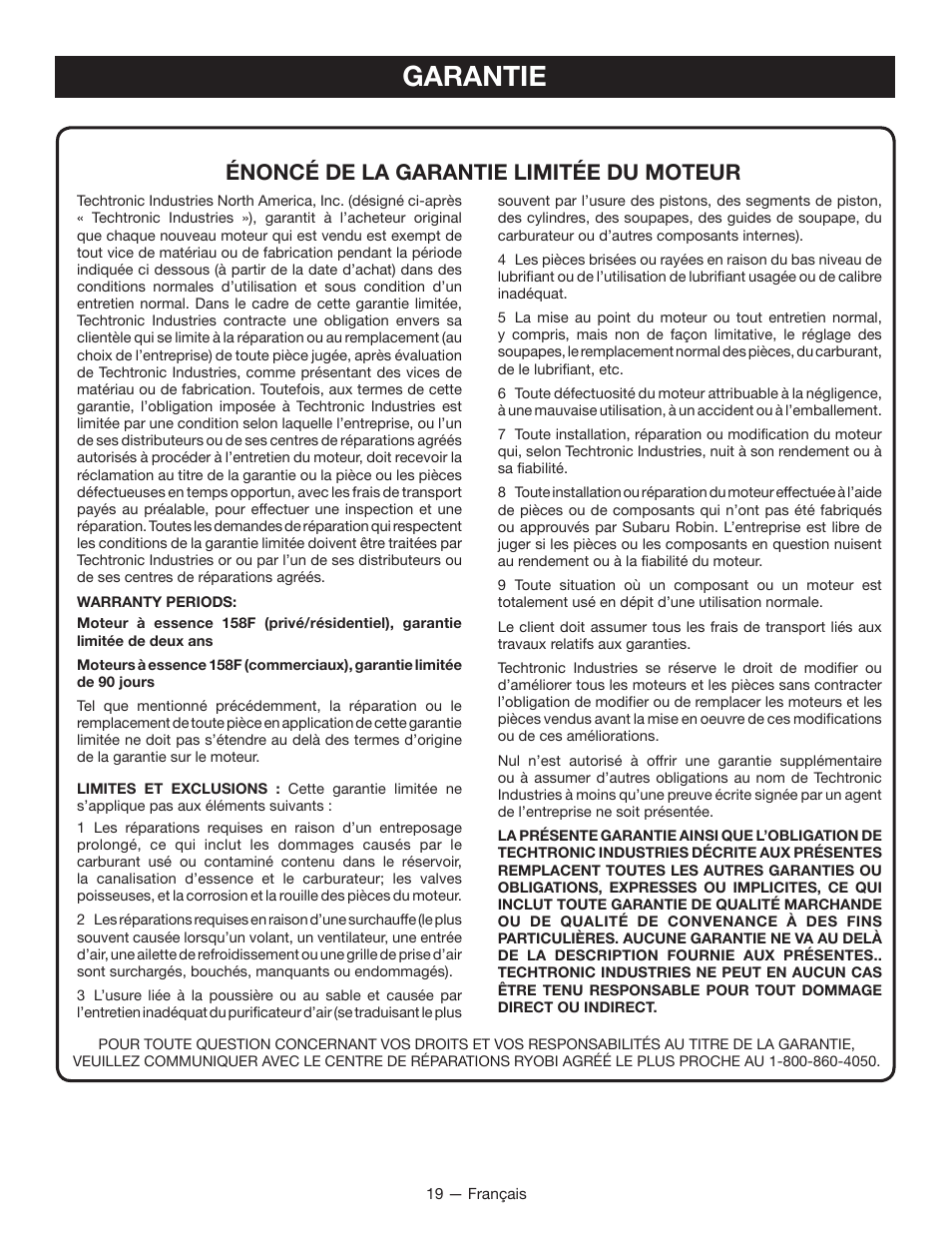 GARANTIE

ÉNONCÉ DE LA GARANTIE LIMITÉE DU MOTEUR

Techtronic Industries North America, Inc. (désigné ci-après « Techtronic Industries »), garantit à l'acheteur original que chaque nouveau moteur qui est vendu est exempt de tout vice de matériau ou de fabrication pendant la période indiquée ci dessous (à partir de la date d'achat) dans des conditions normales d'utilisation et sous condition d'un entretien normal. Dans le cadre de cette garantie limitée, Techtronic Industries contracte une obligation envers sa clientèle qui se limite à la réparation ou au remplacement (au choix de l'entreprise) de toute pièce jugée, après évaluation de Techtronic Industries, comme présentant des vices de matériau ou de fabrication. Toutefois, aux termes de cette garantie, l'obligation imposée à Techtronic Industries est limitée par une condition selon laquelle l'entreprise, ou l'un de ses distributeurs ou de ses centres de réparations agréés autorisés à procéder à l'entretien du moteur, doit recevoir la réclamation au titre de la garantie ou la pièce ou les pièces défectueuses en temps opportun, avec les frais de transport payés au préalable, pour effectuer une inspection et une réparation. Toutes les demandes de réparation qui respectent les conditions de la garantie limitée doivent être traitées par Techtronic Industries or ou par l'un de ses distributeurs ou de ses centres de réparations agréés.

WARRANTY PERIODS:

Moteur à essence 158F (privé/résidentiel), garantie limitée de deux ans

Moteurs à essence 158F (commerciaux), garantie limitée de 90 jours

Tel que mentionné précédemment, la réparation ou le remplacement de toute pièce en application de cette garantie limitée ne doit pas s'étendre au delà des termes d'origine de la garantie sur le moteur.

LIMITES ET EXCLUSIONS : Cette garantie limitée ne s'applique pas aux éléments suivants :

1 Les réparations requises en raison d'un entreposage prolongé, ce qui inclut les dommages causés par le carburant usé ou contaminé contenu dans le réservoir, la canalisation d'essence et le carburateur; les valves poisseuses, et la corrosion et la rouille des pièces du moteur.

2 Les réparations requises en raison d'une surchauffe (le plus souvent causée lorsqu'un volant, un ventilateur, une entrée d'air, une ailette de refroidissement ou une grille de prise d'air sont surchargés, bouchés, manquants ou endommagés).

3 L'usure liée à la poussière ou au sable et causée par l'entretien inadéquat du purificateur d'air (se traduisant le plus souvent par l'usure des pistons, des segments de piston, des cylindres, des soupapes, des guides de soupape, du carburateur ou d'autres composants internes).

4 Les pièces brisées ou rayées en raison du bas niveau de lubrifiant ou de l'utilisation de lubrifiant usagée ou de calibre inadéquat.

5 La mise au point du moteur ou tout entretien normal, y compris, mais non de façon limitative, le réglage des soupapes, le remplacement normal des pièces, du carburant, de le lubrifiant, etc.

6 Toute défectuosité du moteur attribuable à la négligence, à une mauvaise utilisation, à un accident ou à l'emballement.

7 Toute installation, réparation ou modification du moteur qui, selon Techtronic Industries, nuit à son rendement ou à sa fiabilité.

8 Toute installation ou réparation du moteur effectuée à l'aide de pièces ou de composants qui n'ont pas été fabriqués ou approuvés par Subaru Robin. L'entreprise est libre de juger si les pièces ou les composants en question nuisent au rendement ou à la fiabilité du moteur.

9 Toute situation où un composant ou un moteur est totalement usé en dépit d'une utilisation normale.

Le client doit assumer tous les frais de transport liés aux travaux relatifs aux garanties.

Techtronic Industries se réserve le droit de modifier ou d'améliorer tous les moteurs et les pièces sans contracter l'obligation de modifier ou de remplacer les moteurs et les pièces vendus avant la mise en oeuvre de ces modifications ou de ces améliorations.

Nul n'est autorisé à offrir une garantie supplémentaire ou à assumer d'autres obligations au nom de Techtronic Industries à moins qu'une preuve écrite signée par un agent de l'entreprise ne soit présentée.

LA PRÉSENTE GARANTIE AINSI QUE L'OBLIGATION DE TECHTRONIC INDUSTRIES DÉCRITE AUX PRÉSENTES REMPLACENT TOUTES LES AUTRES GARANTIES OU OBLIGATIONS, EXPRESSES OU IMPLICITES, CE QUI INCLUT TOUTE GARANTIE DE QUALITÉ MARCHANDE OU DE QUALITÉ DE CONVENANCE À DES FINS PARTICULIÈRES. AUCUNE GARANTIE NE VA AU DELÀ DE LA DESCRIPTION FOURNIE AUX PRÉSENTES.. TECHTRONIC INDUSTRIES NE PEUT EN AUCUN CAS ÊTRE TENU RESPONSABLE POUR TOUT DOMMAGE DIRECT OU INDIRECT.

POUR TOUTE QUESTION CONCERNANT VOS DROITS ET VOS RESPONSABILITÉS AU TITRE DE LA GARANTIE, VEUILLEZ COMMUNIQUER AVEC LE CENTRE DE RÉPARATIONS RYOBI AGRÉÉ LE PLUS PROCHE AU 1-800-860-4050.

19 — Français